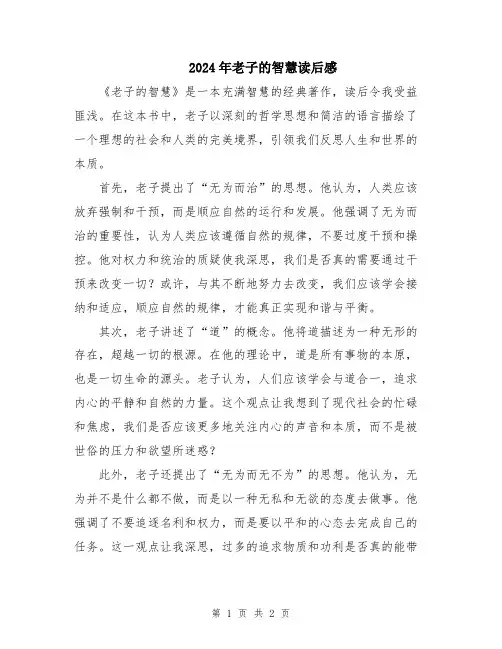 2024年老子的智慧读后感

《老子的智慧》是一本充满智慧的经典著作，读后令我受益匪浅。在这本书中，老子以深刻的哲学思想和简洁的语言描绘了一个理想的社会和人类的完美境界，引领我们反思人生和世界的本质。

首先，老子提出了“无为而治”的思想。他认为，人类应该放弃强制和干预，而是顺应自然的运行和发展。他强调了无为而治的重要性，认为人类应该遵循自然的规律，不要过度干预和操控。他对权力和统治的质疑使我深思，我们是否真的需要通过干预来改变一切？或许，与其不断地努力去改变，我们应该学会接纳和适应，顺应自然的规律，才能真正实现和谐与平衡。

其次，老子讲述了“道”的概念。他将道描述为一种无形的存在，超越一切的根源。在他的理论中，道是所有事物的本原，也是一切生命的源头。老子认为，人们应该学会与道合一，追求内心的平静和自然的力量。这个观点让我想到了现代社会的忙碌和焦虑，我们是否应该更多地关注内心的声音和本质，而不是被世俗的压力和欲望所迷惑？

此外，老子还提出了“无为而无不为”的思想。他认为，无为并不是什么都不做，而是以一种无私和无欲的态度去做事。他强调了不要追逐名利和权力，而是要以平和的心态去完成自己的任务。这一观点让我深思，过多的追求物质和功利是否真的能带

第 1 页 共 2 页